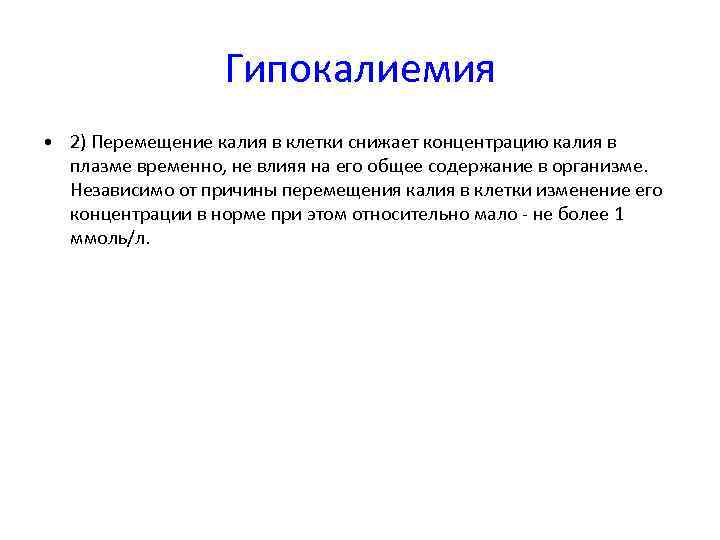 Гипокалиемия

• 2) Перемещение калия в клетки снижает концентрацию калия в плазме временно, не влияя на его общее содержание в организме. Независимо от причины перемещения калия в клетки изменение его концентрации в норме при этом относительно мало - не более 1 ммоль/л.